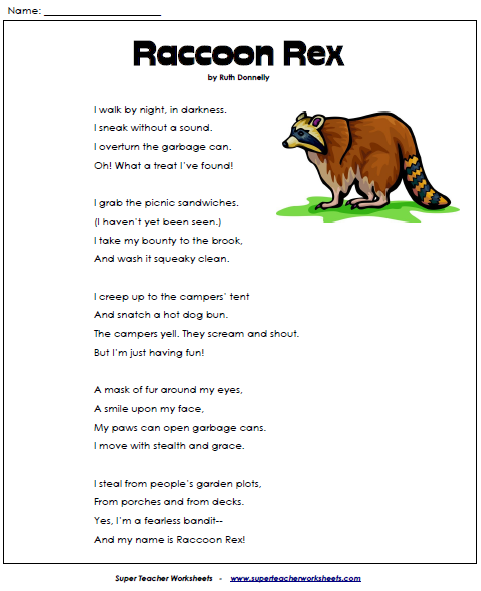 Name: ____________________

Raccoon Rex

by Ruth Donnelly

I walk by night, in darkness.
I sneak without a sound.
I overturn the garbage can.
Oh! What a treat I've found!

I grab the picnic sandwiches.
(I haven't yet been seen.)
I take my bounty to the brook,
And wash it squeaky clean.

I creep up to the campers' tent
And snatch a hot dog bun.
The campers yell. They scream and shout.
But I'm just having fun!

A mask of fur around my eyes,
A smile upon my face,
My paws can open garbage cans.
I move with stealth and grace.

I steal from people's garden plots,
From porches and from decks.
Yes, I'm a fearless bandit--
And my name is Raccoon Rex!

Super Teacher Worksheets - www.superteacherworksheets.com